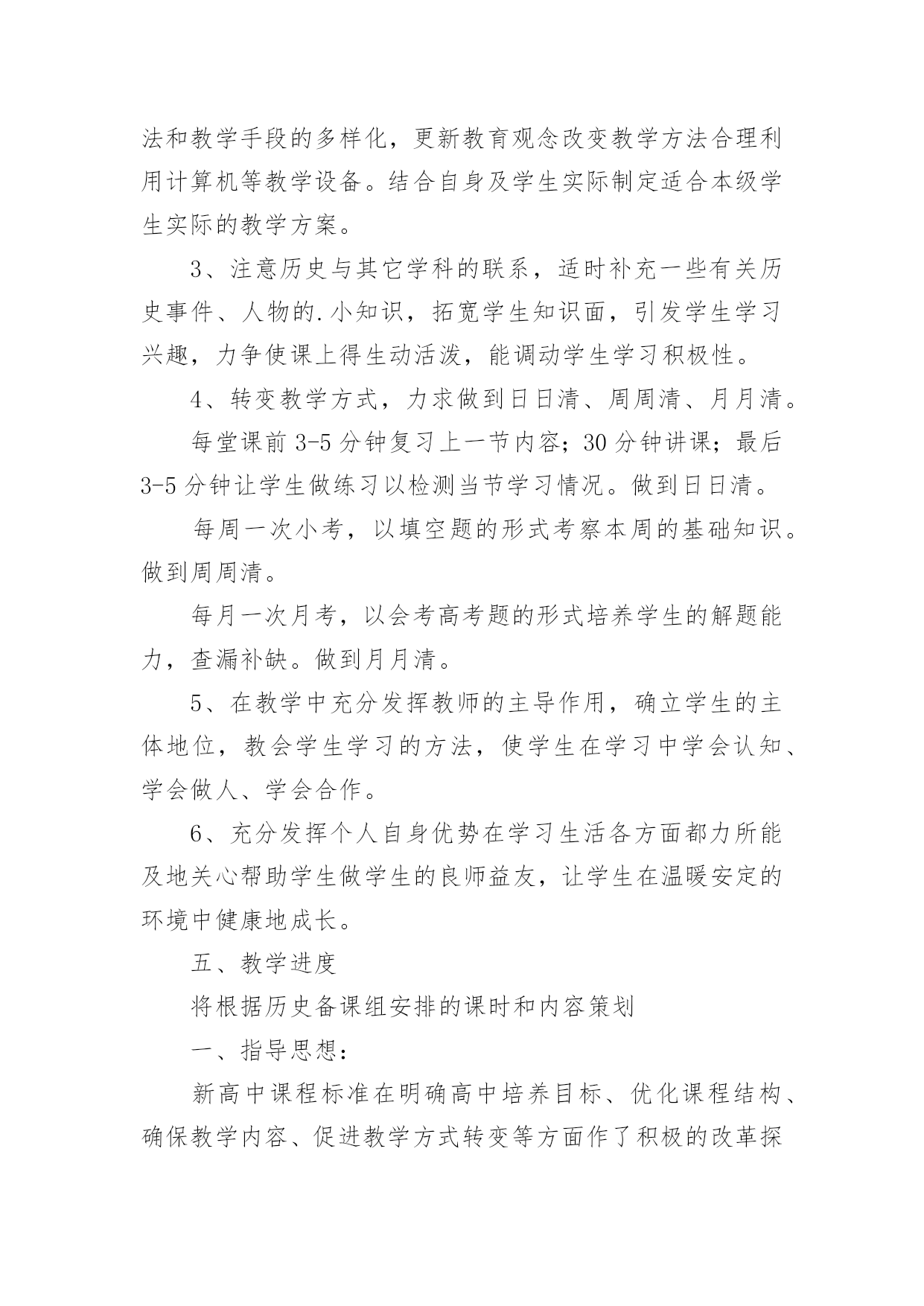 法和教学手段的多样化，更新教育观念改变教学方法合理利用计算机等教学设备。结合自身及学生实际制定适合本级学生实际的教学方案。

3、注意历史与其它学科的联系，适时补充一些有关历史事件、人物的.小知识，拓宽学生知识面，引发学生学习兴趣，力争使课上得生动活泼，能调动学生学习积极性。

4、转变教学方式，力求做到日日清、周周清、月月清。

每堂课前 3-5 分钟复习上一节内容；30 分钟讲课；最后 3-5 分钟让学生做练习以检测当节学习情况。做到日日清。

每周一次小考，以填空题的形式考察本周的基础知识。做到周周清。

每月一次月考，以会考高考题的形式培养学生的解题能力，查漏补缺。做到月月清。

5、在教学中充分发挥教师的主导作用，确立学生的主体地位，教会学生学习的方法，使学生在学习中学会认知、学会做人、学会合作。

6、充分发挥个人自身优势在学习生活各方面都力所能及地关心帮助学生做学生的良师益友，让学生在温暖安定的环境中健康地成长。

五、教学进度

将根据历史备课组安排的课时和内容策划

一、指导思想：

新高中课程标准在明确高中培养目标、优化课程结构、确保教学内容、促进教学方式转变等方面作了积极的改革探